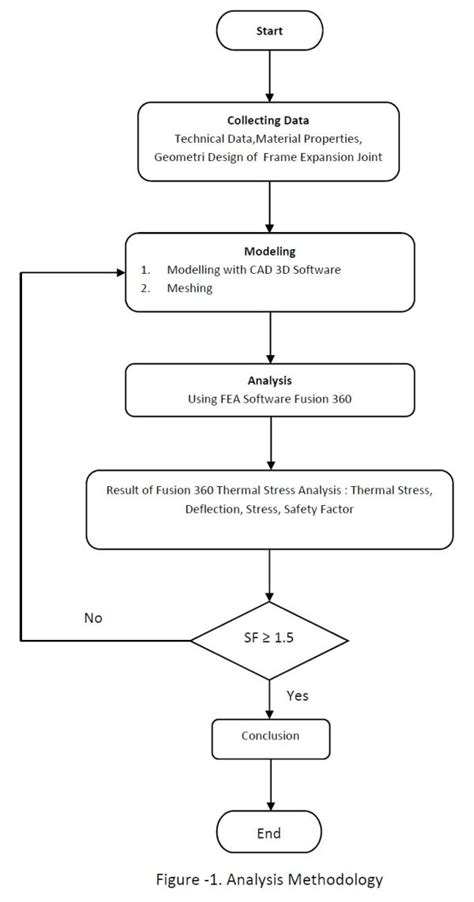 Start

Collecting Data
Technical Data,Material Properties, Geometri Design of Frame Expansion Joint

Modeling
1. Modelling with CAD 3D Software
2. Meshing

Analysis
Using FEA Software Fusion 360

Result of Fusion 360 Thermal Stress Analysis : Thermal Stress, Deflection, Stress, Safety Factor

No

SF ≥ 1.5

Yes

Conclusion

End

Figure -1. Analysis Methodology